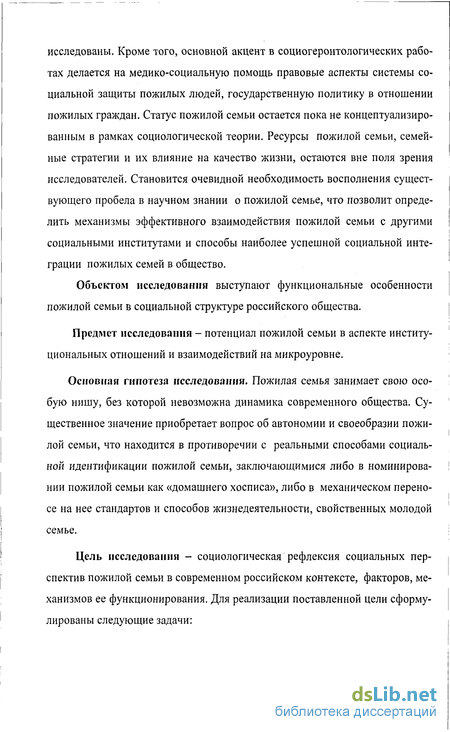 исследованы. Кроме того, основной акцент в социогеронтологических работах делается на медико-социальную помощь правовые аспекты системы социальной защиты пожилых людей, государственную политику в отношении пожилых граждан. Статус пожилой семьи остается пока не концептуализированным в рамках социологической теории. Ресурсы пожилой семьи, семейные стратегии и их влияние на качество жизни, остаются вне поля зрения исследователей. Становится очевидной необходимость восполнения существующего пробела в научном знании о пожилой семье, что позволит определить механизмы эффективного взаимодействия пожилой семьи с другими социальными институтами и способы наиболее успешной социальной интеграции пожилых семей в общество.

Объектом исследования выступают функциональные особенности пожилой семьи в социальной структуре российского общества.

Предмет исследования – потенциал пожилой семьи в аспекте институциональных отношений и взаимодействий на микроуровне.

Основная гипотеза исследования. Пожилая семья занимает свою особую нишу, без которой невозможна динамика современного общества. Существенное значение приобретает вопрос об автономии и своеобразии пожилой семьи, что находится в противоречии с реальными способами социальной идентификации пожилой семьи, заключающимися либо в номинировании пожилой семьи как «домашнего хосписа», либо в механическом переносе на нее стандартов и способов жизнедеятельности, свойственных молодой семье.

Цель исследования – социологическая рефлексия социальных перспектив пожилой семьи в современном российском контексте, факторов, механизмов ее функционирования. Для реализации поставленной цели сформулированы следующие задачи:

dsLib.net
библиотека диссертаций